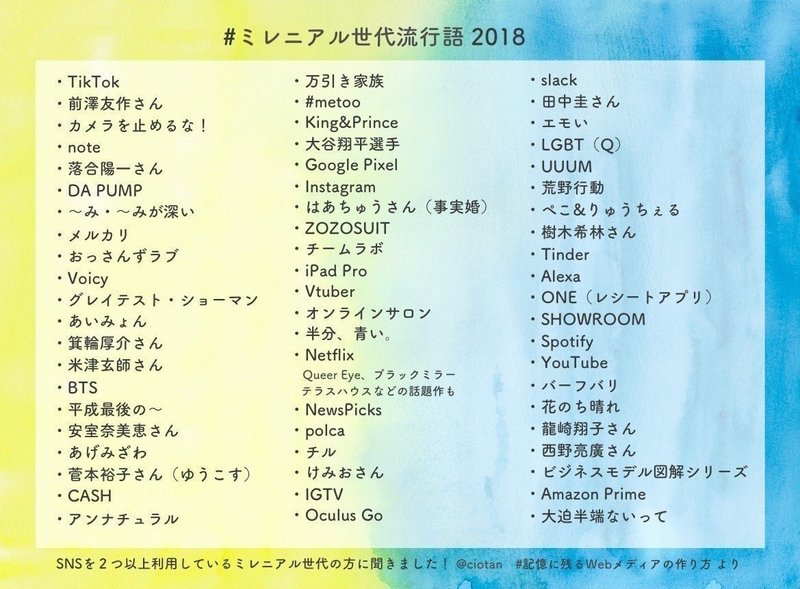 #ミレニアル世代流行語 2018

・TikTok
・前澤友作さん
・カメラを止めるな！
・note
・落合陽一さん
・DA PUMP
・〜み・〜みが深い
・メルカリ
・おっさんずラブ
・Voicy
・グレイテスト・ショーマン
・あいみょん
・箕輪厚介さん
・米津玄師さん
・BTS
・平成最後の〜
・安室奈美恵さん
・あげみざわ
・菅本裕子さん（ゆうこす）
・CASH
・アンナチュラル

・万引き家族
・#metoo
・King&Prince
・大谷翔平選手
・Google Pixel
・Instagram
・はあちゅうさん（事実婚）
・ZOZOSUIT
・チームラボ
・iPad Pro
・Vtuber
・オンラインサロン
・半分、青い。
・Netflix
Queer Eye、ブラックミラー
テラスハウスなどの話題作も
・NewsPicks
・polca
・チル
・けみおさん
・IGTV
・Oculus Go

・slack
・田中圭さん
・エモい
・LGBT（Q）
・UUUM
・荒野行動
・ぺこ&りゅうちぇる
・樹木希林さん
・Tinder
・Alexa
・ONE（レシートアプリ）
・SHOWROOM
・Spotify
・YouTube
・バーフバリ
・花のち晴れ
・龍崎翔子さん
・西野亮廣さん
・ビジネスモデル図解シリーズ
・Amazon Prime
・大迫半端ないって

SNSを２つ以上利用しているミレニアル世代の方に聞きました！ @ciotan #記憶に残るWebメディアの作り方 より